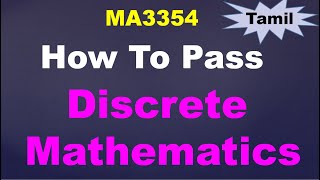 MA3354

Tamil

How To Pass

Discrete Mathematics